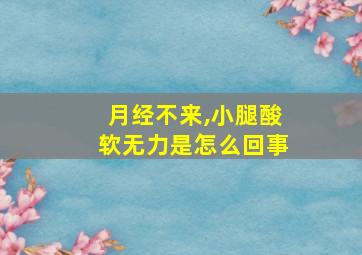 月经不来,小腿酸软无力是怎么回事